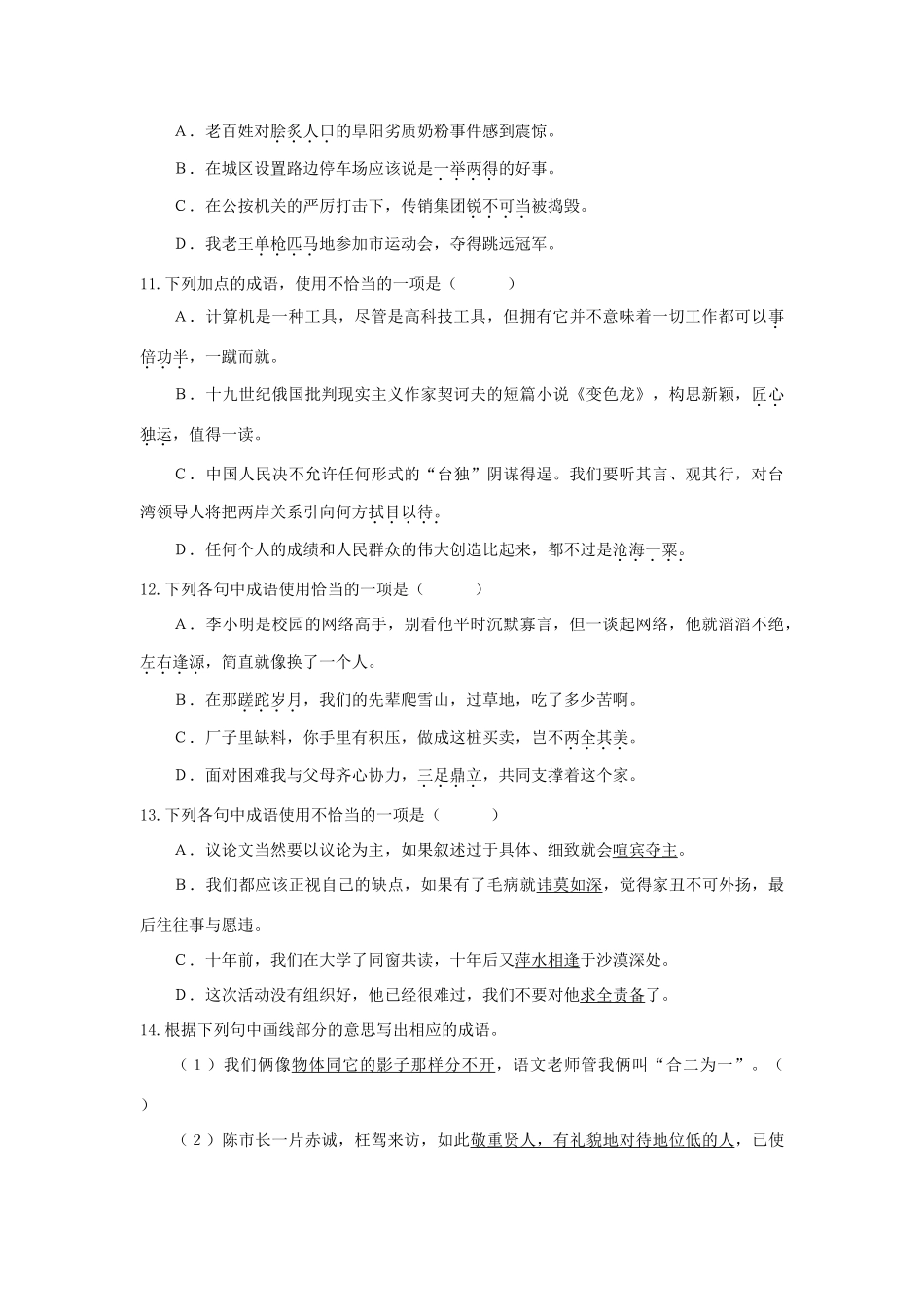 A．老百姓对脍炙人口的阜阳劣质奶粉事件感到震惊。

B．在城区设置路边停车场应该说是一举两得的好事。

C．在公按机关的严厉打击下，传销集团锐不可当被捣毁。

D．我老王单枪匹马地参加市运动会，夺得跳远冠军。

11.下列加点的成语，使用不恰当的一项是（　　）

A．计算机是一种工具，尽管是高科技工具，但拥有它并不意味着一切工作都可以事倍功半，一蹴而就。

B．十九世纪俄国批判现实主义作家契诃夫的短篇小说《变色龙》，构思新颖，匠心独运，值得一读。

C．中国人民决不允许任何形式的“台独”阴谋得逞。我们要听其言、观其行，对台湾领导人将把两岸关系引向何方拭目以待。

D．任何个人的成绩和人民群众的伟大创造比起来，都不过是沧海一粟。

12.下列各句中成语使用恰当的一项是（　　）

A．李小明是校园的网络高手，别看他平时沉默寡言，但一谈起网络，他就滔滔不绝，左右逢源，简直就像换了一个人。

B．在那蹉跎岁月，我们的先辈爬雪山，过草地，吃了多少苦啊。

C．厂子里缺料，你手里有积压，做成这桩买卖，岂不两全其美。

D．面对困难我与父母齐心协力，三足鼎立，共同支撑着这个家。

13.下列各句中成语使用不恰当的一项是（　　）

A．议论文当然要以议论为主，如果叙述过于具体、细致就会喧宾夺主。

B．我们都应该正视自己的缺点，如果有了毛病就讳莫如深，觉得家丑不可外扬，最后往往事与愿违。

C．十年前，我们在大学了同窗共读，十年后又萍水相逢于沙漠深处。

D．这次活动没有组织好，他已经很难过，我们不要对他求全责备了。

14.根据下列句中画线部分的意思写出相应的成语。

（1）我们俩像物体同它的影子那样分不开，语文老师管我俩叫“合二为一”。（　　）

（2）陈市长一片赤诚，枉驾来访，如此敬重贤人，有礼貌地对待地位低的人，已使